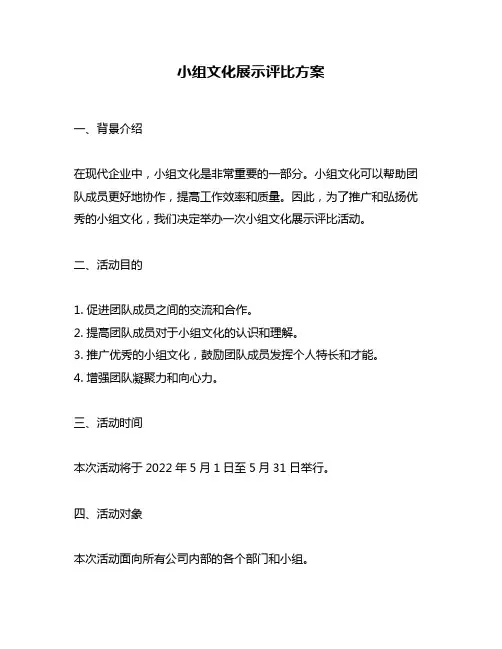 小组文化展示评比方案

一、背景介绍

在现代企业中，小组文化是非常重要的一部分。小组文化可以帮助团队成员更好地协作，提高工作效率和质量。因此，为了推广和弘扬优秀的小组文化，我们决定举办一次小组文化展示评比活动。

二、活动目的

1. 促进团队成员之间的交流和合作。
2. 提高团队成员对于小组文化的认识和理解。
3. 推广优秀的小组文化，鼓励团队成员发挥个人特长和才能。
4. 增强团队凝聚力和向心力。

三、活动时间

本次活动将于 2022 年 5 月 1 日至 5 月 31 日举行。

四、活动对象

本次活动面向所有公司内部的各个部门和小组。